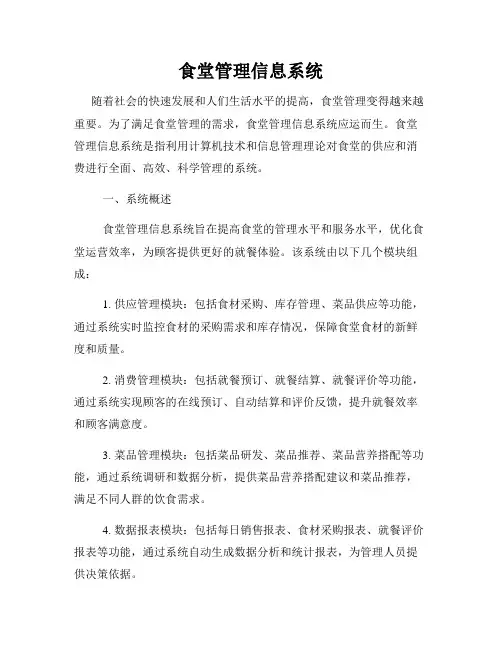 食堂管理信息系统

随着社会的快速发展和人们生活水平的提高，食堂管理变得越来越重要。为了满足食堂管理的需求，食堂管理信息系统应运而生。食堂管理信息系统是指利用计算机技术和信息管理理论对食堂的供应和消费进行全面、高效、科学管理的系统。

一、系统概述

食堂管理信息系统旨在提高食堂的管理水平和服务水平，优化食堂运营效率，为顾客提供更好的就餐体验。该系统由以下几个模块组成：

1. 供应管理模块：包括食材采购、库存管理、菜品供应等功能，通过系统实时监控食材的采购需求和库存情况，保障食堂食材的新鲜度和质量。

2. 消费管理模块：包括就餐预订、就餐结算、就餐评价等功能，通过系统实现顾客的在线预订、自动结算和评价反馈，提升就餐效率和顾客满意度。

3. 菜品管理模块：包括菜品研发、菜品推荐、菜品营养搭配等功能，通过系统调研和数据分析，提供菜品营养搭配建议和菜品推荐，满足不同人群的饮食需求。

4. 数据报表模块：包括每日销售报表、食材采购报表、就餐评价报表等功能，通过系统自动生成数据分析和统计报表，为管理人员提供决策依据。